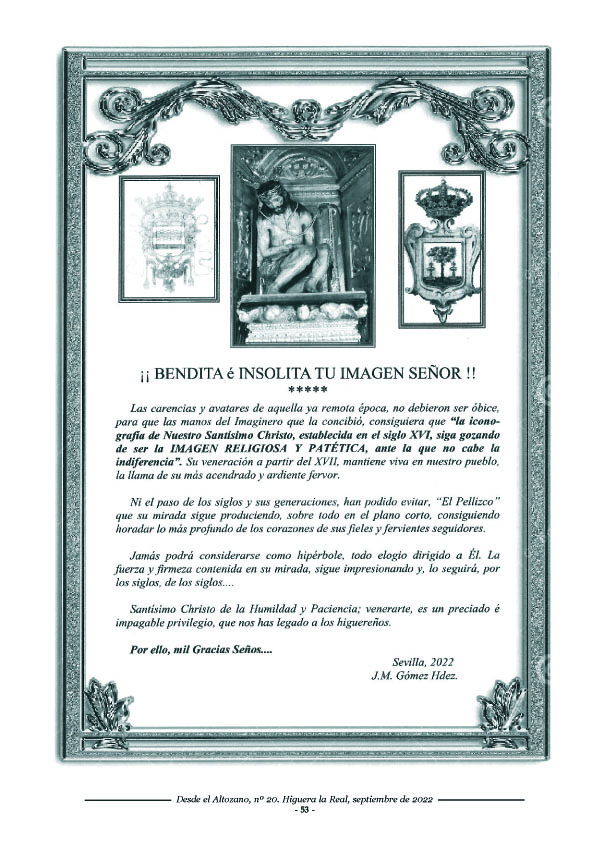 ¡¡ BENDITA é INSOLITA TU IMAGEN SEÑOR !!
*****

Las carencias y avatares de aquella ya remota época, no debieron ser óbice, para que las manos del Imaginero que la concibió, consiguiera que "la iconografía de Nuestro Santísimo Christo, establecida en el siglo XVI, siga gozando de ser la IMAGEN RELIGIOSA Y PATÉTICA, ante la que no cabe la indiferencia". Su veneración a partir del XVII, mantiene viva en nuestro pueblo, la llama de su más acendrado y ardiente fervor.

Ni el paso de los siglos y sus generaciones, han podido evitar, "El Pellizco" que su mirada sigue produciendo, sobre todo en el plano corto, consiguiendo horadar lo más profundo de los corazones de sus fieles y fervientes seguidores.

Jamás podrá considerarse como hipérbole, todo elogio dirigido a Él. La fuerza y firmeza contenida en su mirada, sigue impresionando y, lo seguirá, por los siglos, de los siglos....

Santísimo Christo de la Humildad y Paciencia; venerarte, es un preciado é impagable privilegio, que nos has legado a los higuereños.

Por ello, mil Gracias Seños....

Sevilla, 2022
J.M. Gómez Hdez.

Desde el Altozano, nº 20. Higuera la Real, septiembre de 2022
- 53 -